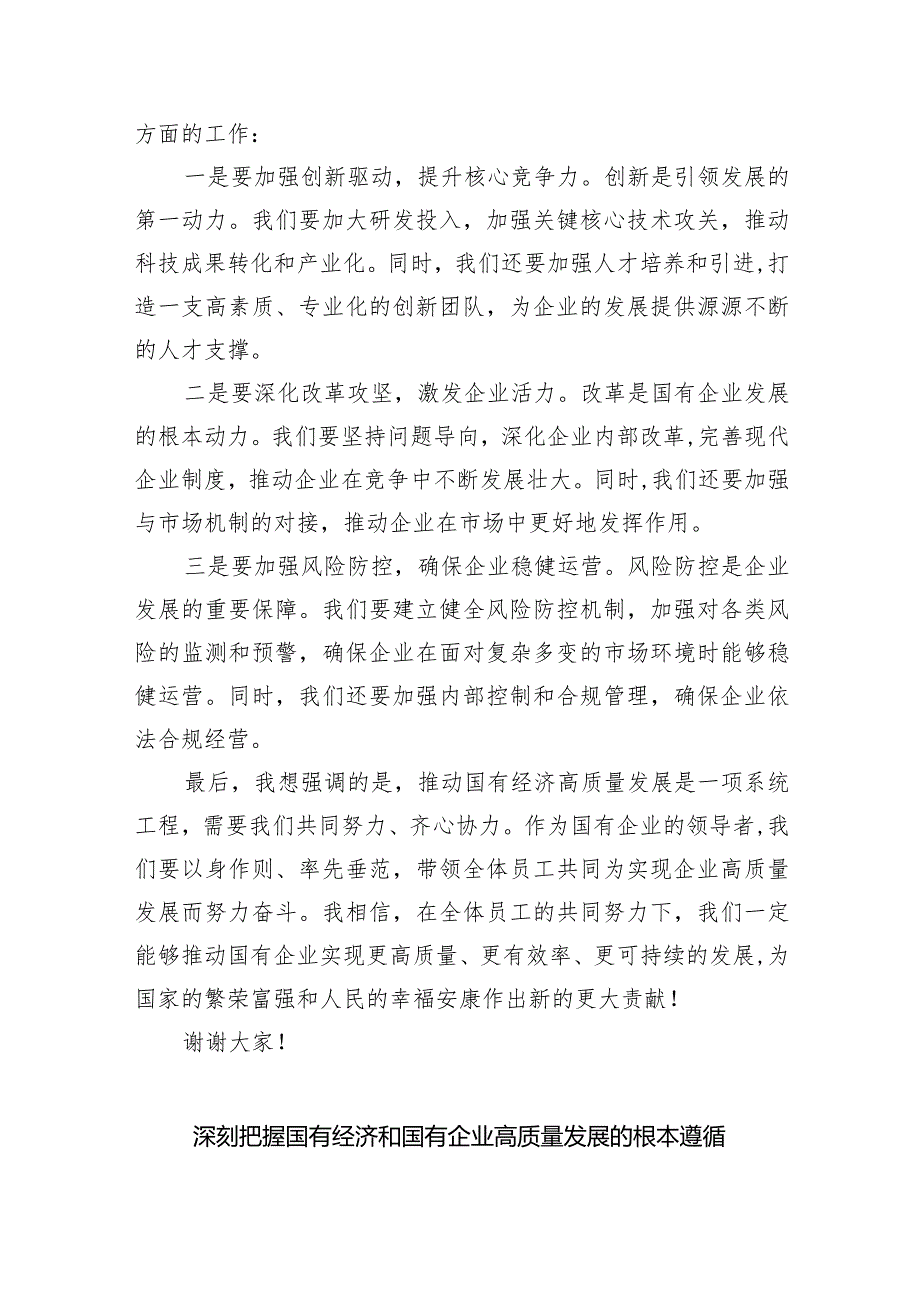 方面的工作：

一是要加强创新驱动，提升核心竞争力。创新是引领发展的第一动力。我们要加大研发投入，加强关键核心技术攻关，推动科技成果转化和产业化。同时，我们还要加强人才培养和引进，打造一支高素质、专业化的创新团队，为企业的发展提供源源不断的人才支撑。

二是要深化改革攻坚，激发企业活力。改革是国有企业发展的根本动力。我们要坚持问题导向，深化企业内部改革，完善现代企业制度，推动企业在竞争中不断发展壮大。同时，我们还要加强与市场机制的对接，推动企业在市场中更好地发挥作用。

三是要加强风险防控，确保企业稳健运营。风险防控是企业发展的重要保障。我们要建立健全风险防控机制，加强对各类风险的监测和预警，确保企业在面对复杂多变的市场环境时能够稳健运营。同时，我们还要加强内部控制和合规管理，确保企业依法合规经营。

最后，我想强调的是，推动国有经济高质量发展是一项系统工程，需要我们共同努力、齐心协力。作为国有企业的领导者，我们要以身作则、率先垂范，带领全体员工共同为实现企业高质量发展而努力奋斗。我相信，在全体员工的共同努力下，我们一定能够推动国有企业实现更高质量、更有效率、更可持续的发展，为国家的繁荣富强和人民的幸福安康作出新的更大贡献！

谢谢大家！

深刻把握国有经济和国有企业高质量发展的根本遵循